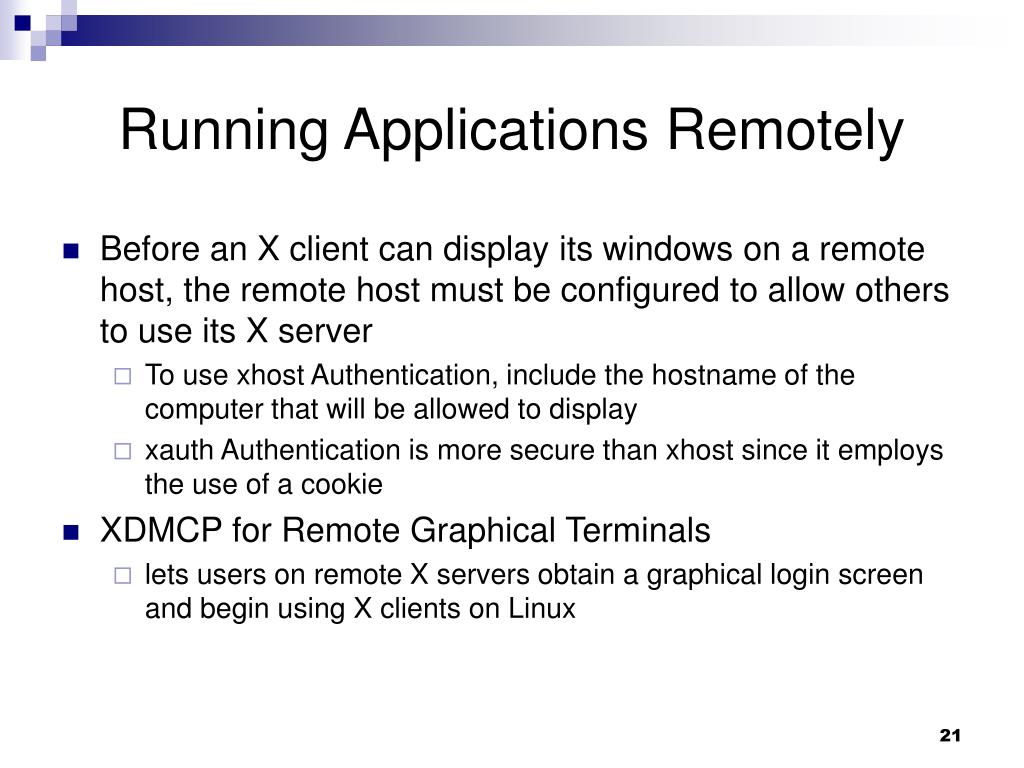 Running Applications Remotely

Before an X client can display its windows on a remote host, the remote host must be configured to allow others to use its X server

To use xhost Authentication, include the hostname of the computer that will be allowed to display

xauth Authentication is more secure than xhost since it employs the use of a cookie

XDMCP for Remote Graphical Terminals

lets users on remote X servers obtain a graphical login screen and begin using X clients on Linux

21